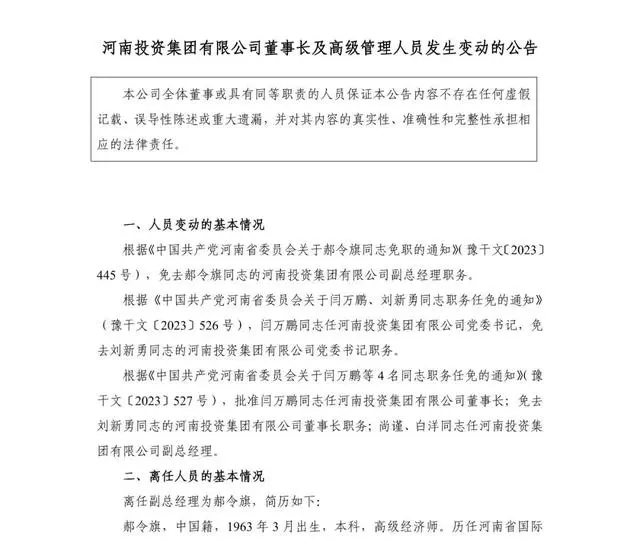 河南投资集团有限公司董事长及高级管理人员发生变动的公告

本公司全体董事或具有同等职责的人员保证本公告内容不存在任何虚假记载、误导性陈述或重大遗漏，并对其内容的真实性、准确性和完整性承担相应的法律责任。

一、人员变动的基本情况

根据《中国共产党河南省委员会关于郝令旗同志免职的通知》（豫干文〔2023〕445号），免去郝令旗同志的河南投资集团有限公司副总经理职务。

根据《中国共产党河南省委员会关于闫万鹏、刘新勇同志职务任免的通知》（豫干文〔2023〕526号），闫万鹏同志任河南投资集团有限公司党委书记，免去刘新勇同志的河南投资集团有限公司党委书记职务。

根据《中国共产党河南省委员会关于闫万鹏等4名同志职务任免的通知》（豫干文〔2023〕527号），批准闫万鹏同志任河南投资集团有限公司董事长；免去刘新勇同志的河南投资集团有限公司董事长职务；尚谨、白洋同志任河南投资集团有限公司副总经理。

二、离任人员的基本情况

离任副总经理为郝令旗，简历如下：

郝令旗，中国籍，1963年3月出生，本科，高级经济师。历任河南省国际